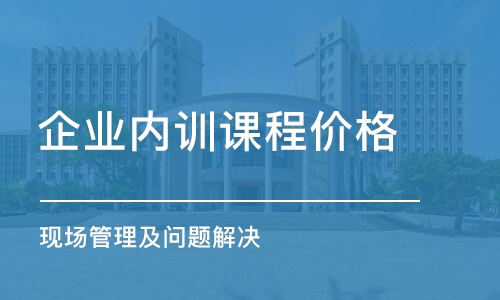 企业内训课程价格

现场管理及问题解决